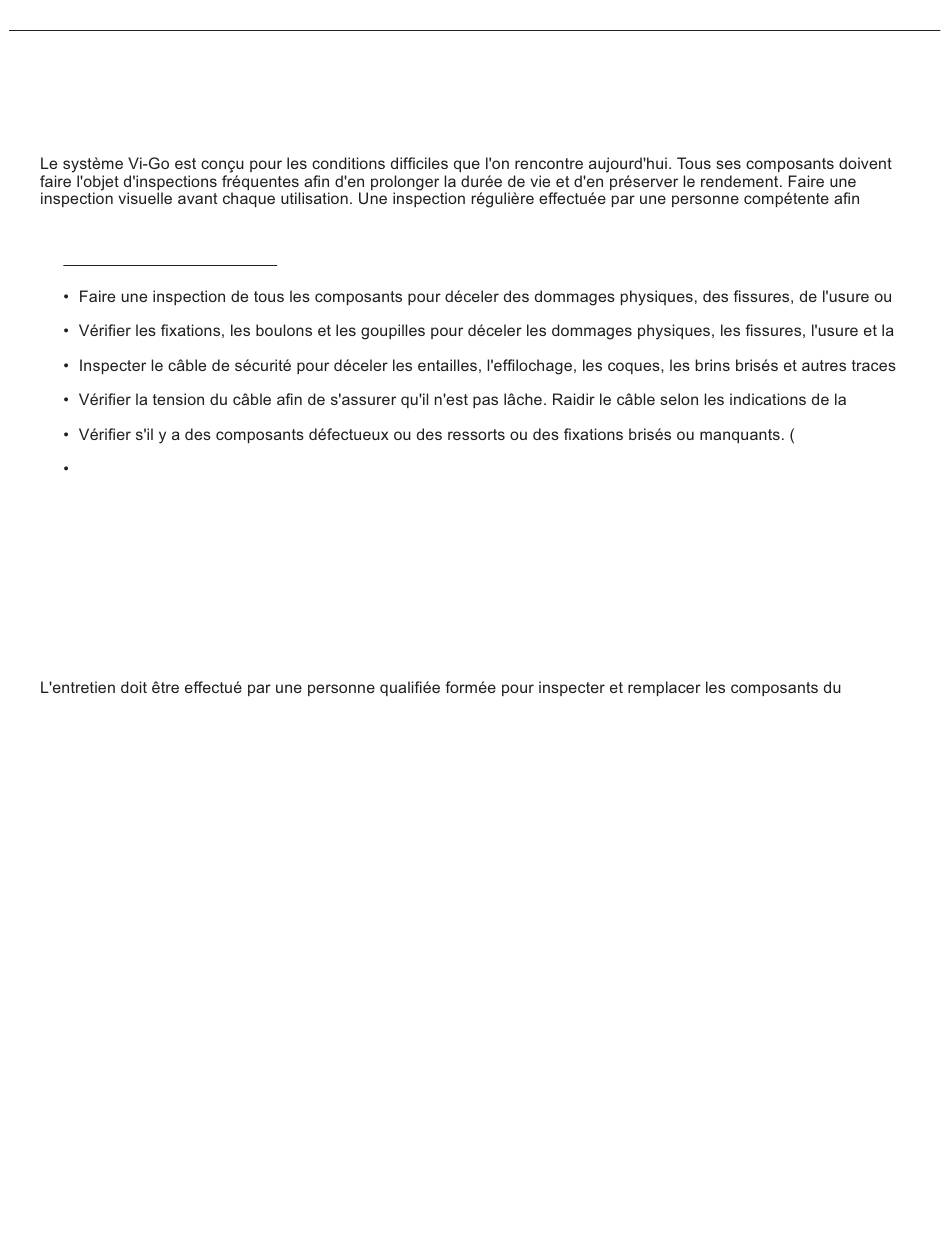 Le système Vi-Go est conçu pour les conditions difficiles que l'on rencontre aujourd'hui. Tous ses composants doivent faire l'objet d'inspections fréquentes afin d'en prolonger la durée de vie et d'en préserver le rendement. Faire une inspection visuelle avant chaque utilisation. Une inspection régulière effectuée par une personne compétente afin

• Faire une inspection de tous les composants pour déceler des dommages physiques, des fissures, de l'usure ou

• Vérifier les fixations, les boulons et les goupilles pour déceler les dommages physiques, les fissures, l'usure et la

• Inspecter le câble de sécurité pour déceler les entailles, l'effilochage, les coques, les brins brisés et autres traces

• Vérifier la tension du câble afin de s'assurer qu'il n'est pas lâche. Raidir le câble selon les indications de la

• Vérifier s'il y a des composants défectueux ou des ressorts ou des fixations brisés ou manquants. (

•

L'entretien doit être effectué par une personne qualifiée formée pour inspecter et remplacer les composants du